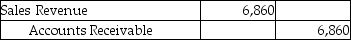 | Sales Revenue | 6,860 | |
|---|---|---|
| Accounts Receivable | | 6,860 |